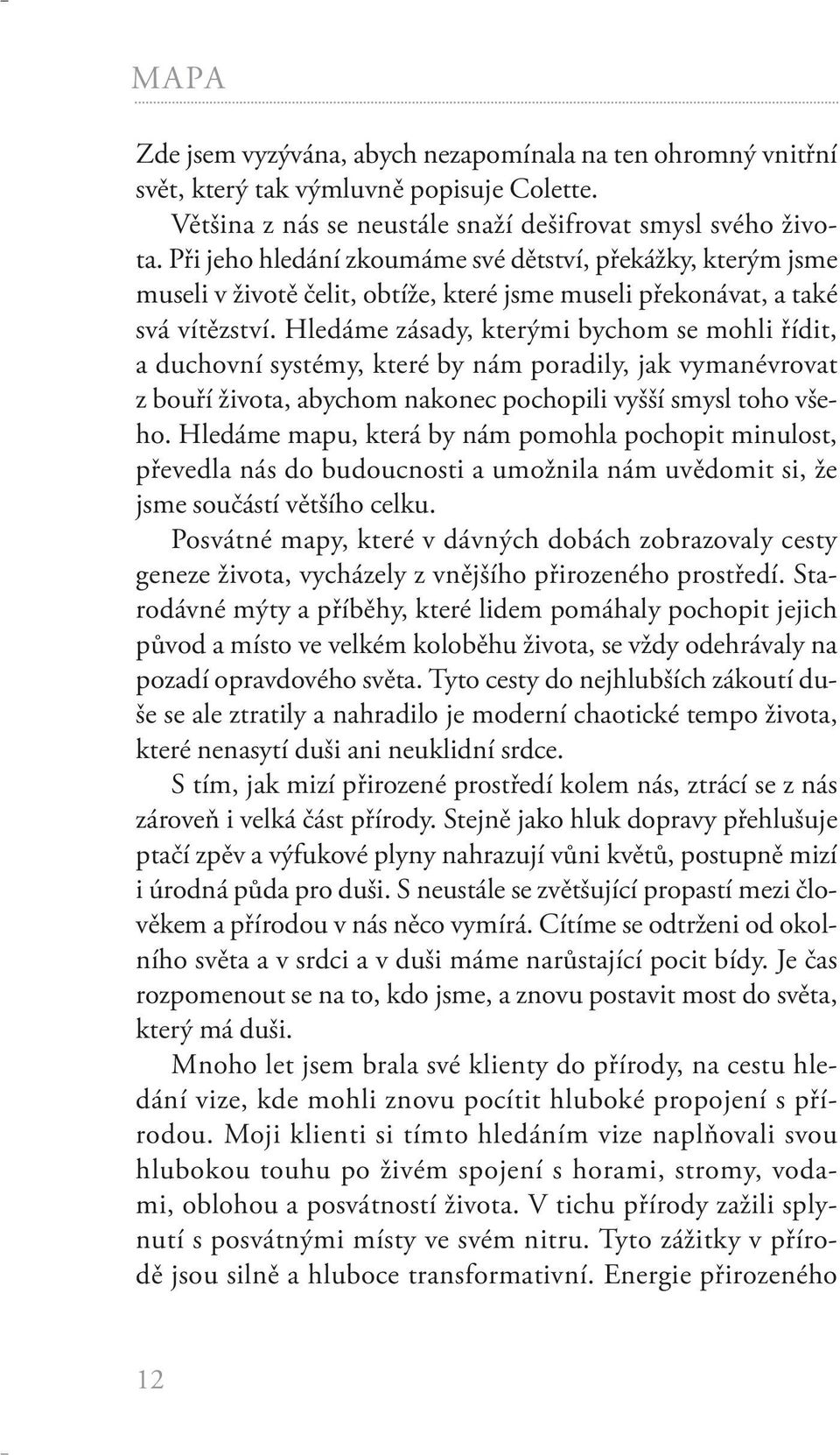 MAPA

Zde jsem vyzývána, abych nezapomínala na ten ohromný vnitřní svět, který tak výmluvně popisuje Colette.

Většina z nás se neustále snaží dešifrovat smysl svého života. Při jeho hledání zkoumáme své dětství, překážky, kterým jsme museli v životě čelit, obtíže, které jsme museli překonávat, a také svá vítězství. Hledáme zásady, kterými bychom se mohli řídit, a duchovní systémy, které by nám poradily, jak vymanévrovat z bouří života, abychom nakonec pochopili vyšší smysl toho všeho. Hledáme mapu, která by nám pomohla pochopit minulost, převedla nás do budoucnosti a umožnila nám uvědomit si, že jsme součástí většího celku.

Posvátné mapy, které v dávných dobách zobrazovaly cesty geneze života, vycházely z vnějšího přirozeného prostředí. Starodávné mýty a příběhy, které lidem pomáhaly pochopit jejich původ a místo ve velkém koloběhu života, se vždy odehrávaly na pozadí opravdového světa. Tyto cesty do nejhlubších zákoutí duše se ale ztratily a nahradilo je moderní chaotické tempo života, které nenasytí duši ani neuklidní srdce.

S tím, jak mizí přirozené prostředí kolem nás, ztrácí se z nás zároveň i velká část přírody. Stejně jako hluk dopravy přehlušuje ptačí zpěv a výfukové plyny nahrazují vůni květů, postupně mizí i úrodná půda pro duši. S neustále se zvětšující propastí mezi člověkem a přírodou v nás něco vymírá. Cítíme se odtrženi od okolního světa a v srdci a v duši máme narůstající pocit bídy. Je čas rozpomenout se na to, kdo jsme, a znovu postavit most do světa, který má duši.

Mnoho let jsem brala své klienty do přírody, na cestu hledání vize, kde mohli znovu pocítit hluboké propojení s přírodou. Moji klienti si tímto hledáním vize naplňovali svou hlubokou touhu po živém spojení s horami, stromy, vodami, oblohou a posvátností života. V tichu přírody zažili splynutí s posvátnými místy ve svém nitru. Tyto zážitky v přírodě jsou silně a hluboce transformativní. Energie přirozeného

12